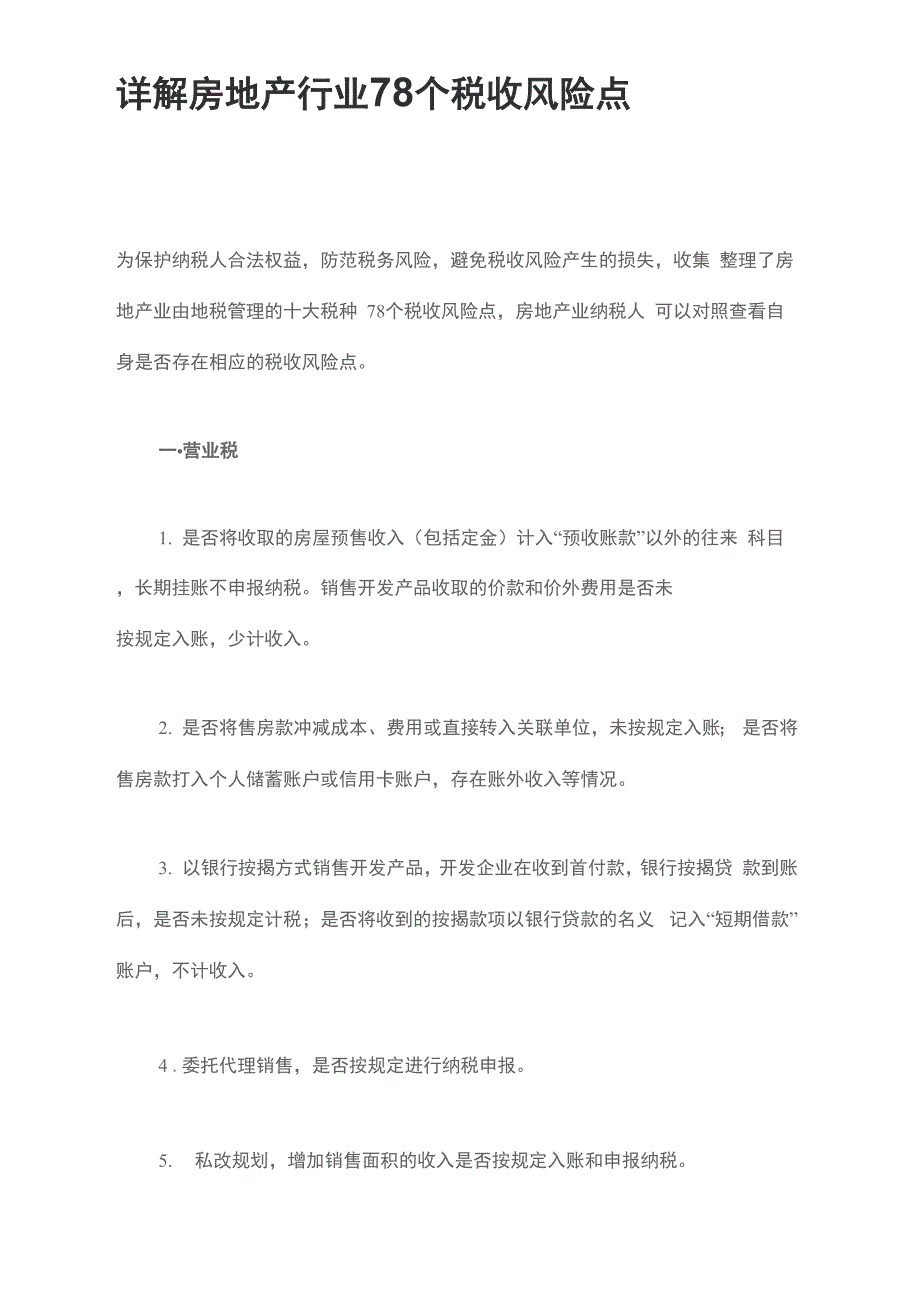 详解房地产行业78个税收风险点

为保护纳税人合法权益，防范税务风险，避免税收风险产生的损失，收集 整理了房地产业由地税管理的十大税种 78个税收风险点，房地产业纳税人 可以对照查看自身是否存在相应的税收风险点。

一•营业税

1. 是否将收取的房屋预售收入（包括定金）计入“预收账款”以外的往来 科目，长期挂账不申报纳税。销售开发产品收取的价款和价外费用是否未按规定入账，少计收入。

2. 是否将售房款冲减成本、费用或直接转入关联单位，未按规定入账； 是否将售房款打入个人储蓄账户或信用卡账户，存在账外收入等情况。

3. 以银行按揭方式销售开发产品，开发企业在收到首付款，银行按揭贷 款到账后，是否未按规定计税；是否将收到的按揭款项以银行贷款的名义 记入“短期借款”账户，不计收入。

4 . 委托代理销售，是否按规定进行纳税申报。

5. 私改规划，增加销售面积的收入是否按规定入账和申报纳税。